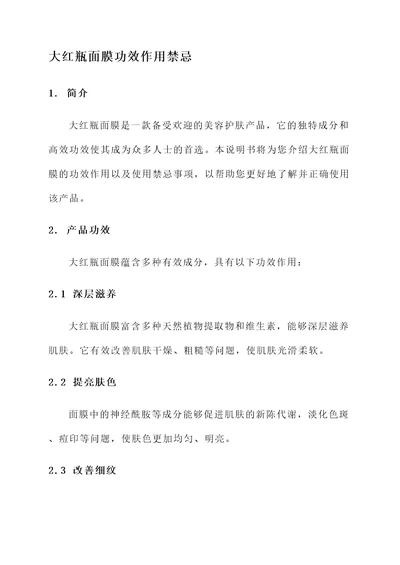 大红瓶面膜功效作用禁忌

1. 简介

大红瓶面膜是一款备受欢迎的美容护肤产品，它的独特成分和高效功效使其成为众多人士的首选。本说明书将为您介绍大红瓶面膜的功效作用以及使用禁忌事项，以帮助您更好地了解并正确使用该产品。

2. 产品功效

大红瓶面膜蕴含多种有效成分，具有以下功效作用：

2.1 深层滋养

大红瓶面膜富含多种天然植物提取物和维生素，能够深层滋养肌肤。它有效改善肌肤干燥、粗糙等问题，使肌肤光滑柔软。

2.2 提亮肤色

面膜中的神经酰胺等成分能够促进肌肤的新陈代谢，淡化色斑、痘印等问题，使肤色更加均匀、明亮。

2.3 改善细纹